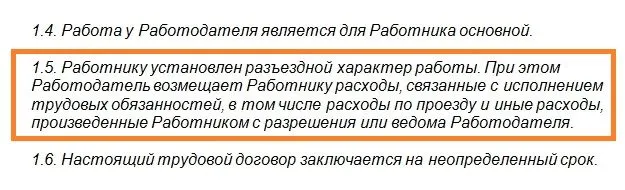 1.4. Работа у Работодателя является для Работника основной.

1.5. Работнику установлен разъездной характер работы. При этом Работодатель возмещает Работнику расходы, связанные с исполнением трудовых обязанностей, в том числе расходы по проезду и иные расходы, произведенные Работником с разрешения или ведома Работодателя.

1.6. Настоящий трудовой договор заключается на неопределенный срок.